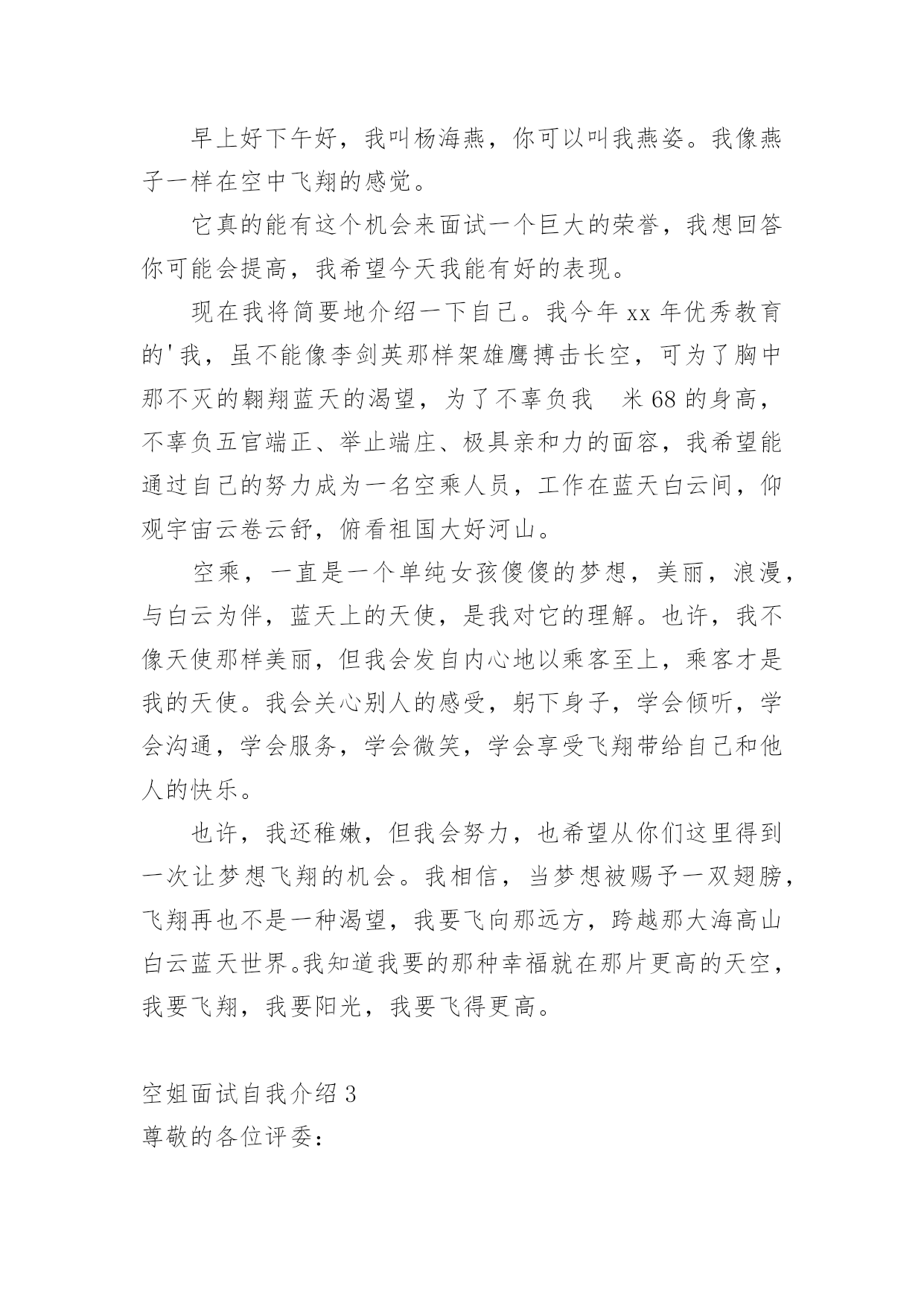 早上好下午好，我叫杨海燕，你可以叫我燕姿。我像燕子一样在空中飞翔的感觉。

它真的能有这个机会来面试一个巨大的荣誉，我想回答你可能会提高，我希望今天我能有好的表现。

现在我将简要地介绍一下自己。我今年 xx 年优秀教育的'我，虽不能像李剑英那样架雄鹰搏击长空，可为了胸中那不灭的翱翔蓝天的渴望，为了不辜负我 米 68 的身高，不辜负五官端正、举止端庄、极具亲和力的面容，我希望能通过自己的努力成为一名空乘人员，工作在蓝天白云间，仰观宇宙云卷云舒，俯看祖国大好河山。

空乘，一直是一个单纯女孩傻傻的梦想，美丽，浪漫，与白云为伴，蓝天上的天使，是我对它的理解。也许，我不像天使那样美丽，但我会发自内心地以乘客至上，乘客才是我的天使。我会关心别人的感受，躬下身子，学会倾听，学会沟通，学会服务，学会微笑，学会享受飞翔带给自己和他人的快乐。

也许，我还稚嫩，但我会努力，也希望从你们这里得到一次让梦想飞翔的机会。我相信，当梦想被赐予一双翅膀，飞翔再也不是一种渴望，我要飞向那远方，跨越那大海高山白云蓝天世界。我知道我要的那种幸福就在那片更高的天空，我要飞翔，我要阳光，我要飞得更高。

空姐面试自我介绍 3
尊敬的各位评委：